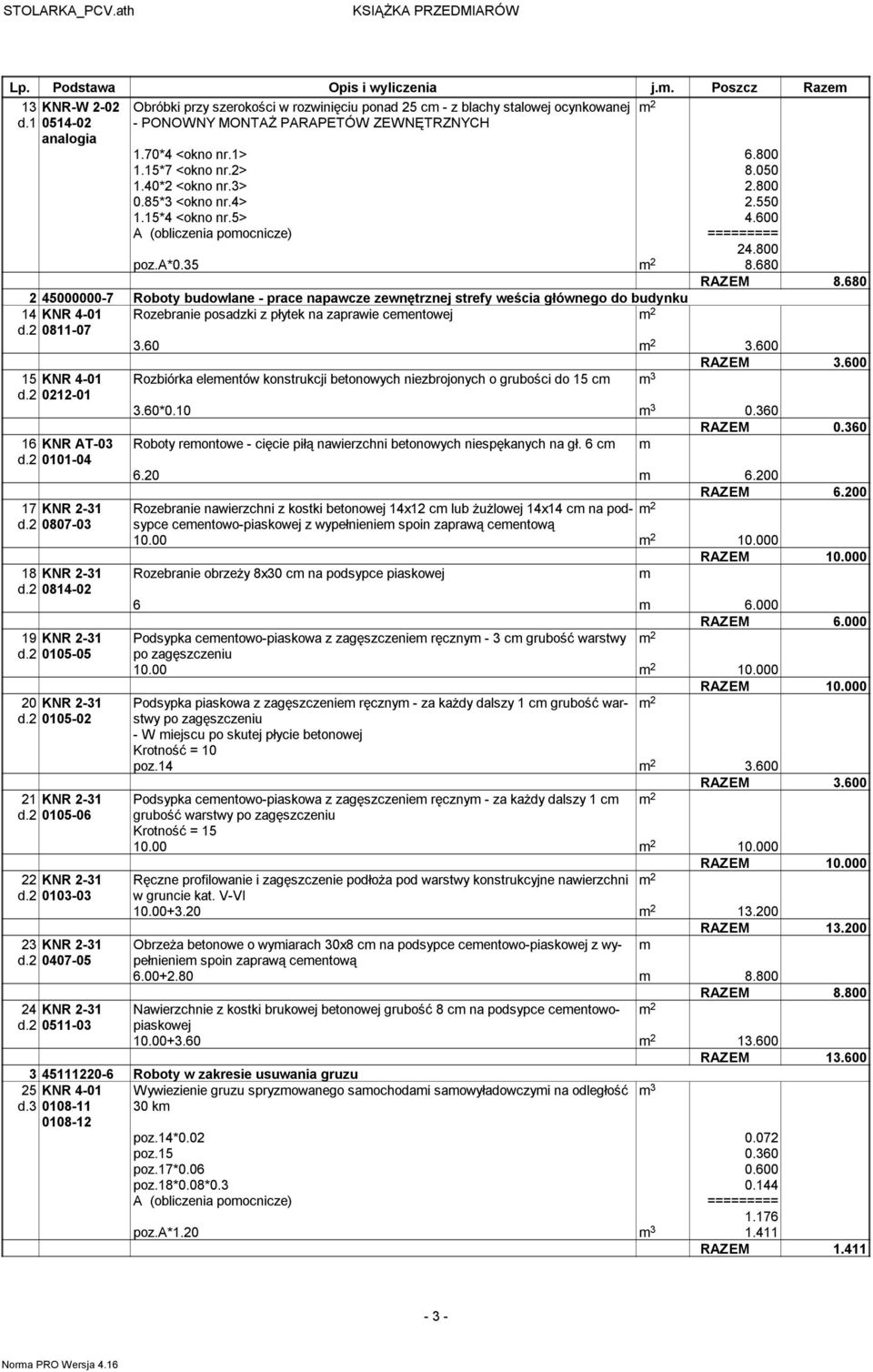 STOLARKA_PCV.ath KSIĄŻKA PRZEDMIARÓW

| Lp. | Podstawa | Opis i wyliczenia | j.m. | Poszcz | Razem |
|---|---|---|---|---|---|
| 13 d.1 | KNR-W 2-02 0514-02 analogia | Obróbki przy szerokości w rozwinięciu ponad 25 cm - z blachy stalowej ocynkowanej - PONOWNY MONTAŻ PARAPETÓW ZEWNĘTRZNYCH | $m^2$ | | |
| | | 1.70*4 <okno nr.1> | | 6.800 | |
| | | 1.15*7 <okno nr.2> | | 8.050 | |
| | | 1.40*2 <okno nr.3> | | 2.800 | |
| | | 0.85*3 <okno nr.4> | | 2.550 | |
| | | 1.15*4 <okno nr.5> | | 4.600 | |
| | | A (obliczenia pomocnicze) | | ========= | |
| | | | | 24.800 | |
| | | poz.A*0.35 | $m^2$ | 8.680 | |
| | | | | RAZEM | 8.680 |
| 2 | 45000000-7 | Roboty budowlane - prace napawcze zewnętrznej strefy weścia głównego do budynku | | | |
| 14 d.2 | KNR 4-01 0811-07 | Rozebranie posadzki z płytek na zaprawie cementowej | $m^2$ | | |
| | | 3.60 | $m^2$ | 3.600 | |
| | | | | RAZEM | 3.600 |
| 15 d.2 | KNR 4-01 0212-01 | Rozbiórka elementów konstrukcji betonowych niezbrojonych o grubości do 15 cm | $m^3$ | | |
| | | 3.60*0.10 | $m^3$ | 0.360 | |
| | | | | RAZEM | 0.360 |
| 16 d.2 | KNR AT-03 0101-04 | Roboty remontowe - cięcie piłą nawierzchni betonowych niespękanych na gł. 6 cm | m | | |
| | | 6.20 | m | 6.200 | |
| | | | | RAZEM | 6.200 |
| 17 d.2 | KNR 2-31 0807-03 | Rozebranie nawierzchni z kostki betonowej 14x12 cm lub żużlowej 14x14 cm na podsypce cementowo-piaskowej z wypełnieniem spoin zaprawą cementową | $m^2$ | | |
| | | 10.00 | $m^2$ | 10.000 | |
| | | | | RAZEM | 10.000 |
| 18 d.2 | KNR 2-31 0814-02 | Rozebranie obrzeży 8x30 cm na podsypce piaskowej | m | | |
| | | 6 | m | 6.000 | |
| | | | | RAZEM | 6.000 |
| 19 d.2 | KNR 2-31 0105-05 | Podsypka cementowo-piaskowa z zagęszczeniem ręcznym - 3 cm grubość warstwy po zagęszczeniu | $m^2$ | | |
| | | 10.00 | $m^2$ | 10.000 | |
| | | | | RAZEM | 10.000 |
| 20 d.2 | KNR 2-31 0105-02 | Podsypka piaskowa z zagęszczeniem ręcznym - za każdy dalszy 1 cm grubość warstwy po zagęszczeniu - W miejscu po skutej płycie betonowej Krotność = 10 | $m^2$ | | |
| | | poz.14 | $m^2$ | 3.600 | |
| | | | | RAZEM | 3.600 |
| 21 d.2 | KNR 2-31 0105-06 | Podsypka cementowo-piaskowa z zagęszczeniem ręcznym - za każdy dalszy 1 cm grubość warstwy po zagęszczeniu Krotność = 15 | $m^2$ | | |
| | | 10.00 | $m^2$ | 10.000 | |
| | | | | RAZEM | 10.000 |
| 22 d.2 | KNR 2-31 0103-03 | Ręczne profilowanie i zagęszczenie podłoża pod warstwy konstrukcyjne nawierzchni w gruncie kat. V-VI | $m^2$ | | |
| | | 10.00+3.20 | $m^2$ | 13.200 | |
| | | | | RAZEM | 13.200 |
| 23 d.2 | KNR 2-31 0407-05 | Obrzeża betonowe o wymiarach 30x8 cm na podsypce cementowo-piaskowej z wypełnieniem spoin zaprawą cementową | m | | |
| | | 6.00+2.80 | m | 8.800 | |
| | | | | RAZEM | 8.800 |
| 24 d.2 | KNR 2-31 0511-03 | Nawierzchnie z kostki brukowej betonowej grubość 8 cm na podsypce cementowo-piaskowej | $m^2$ | | |
| | | 10.00+3.60 | $m^2$ | 13.600 | |
| | | | | RAZEM | 13.600 |
| 3 | 45111220-6 | Roboty w zakresie usuwania gruzu | | | |
| 25 d.3 | KNR 4-01 0108-11 0108-12 | Wywiezienie gruzu spryzmowanego samochodami samowyładowczymi na odległość 30 km | $m^3$ | | |
| | | poz.14*0.02 | | 0.072 | |
| | | poz.15 | | 0.360 | |
| | | poz.17*0.06 | | 0.600 | |
| | | poz.18*0.08*0.3 | | 0.144 | |
| | | A (obliczenia pomocnicze) | | ========= | |
| | | | | 1.176 | |
| | | poz.A*1.20 | $m^3$ | 1.411 | |
| | | | | RAZEM | 1.411 |

- 3 -

Norma PRO Wersja 4.16